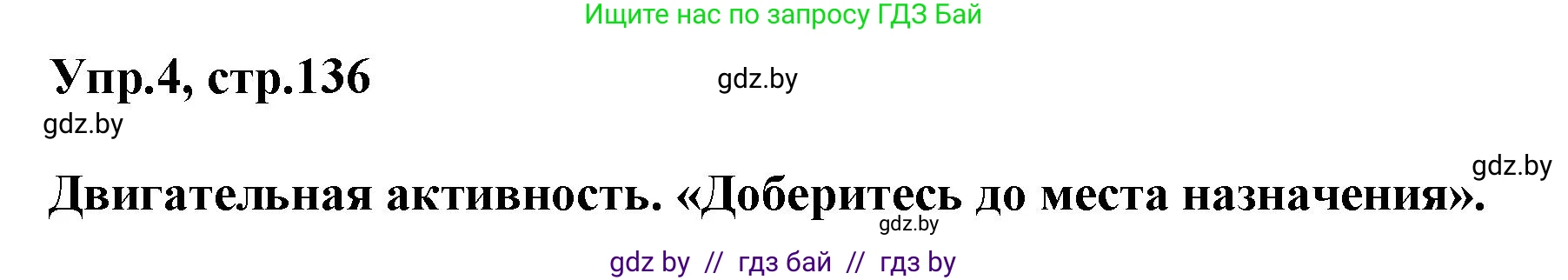 Ищите нас по запросу ГДЗ Бай

Упр.4, стр.136

gdz.by

gdz.by

gdz.by

Двигательная активность. «Доберитесь до места назначения».

gdz.by

gdz by // гдз бай // гдз by